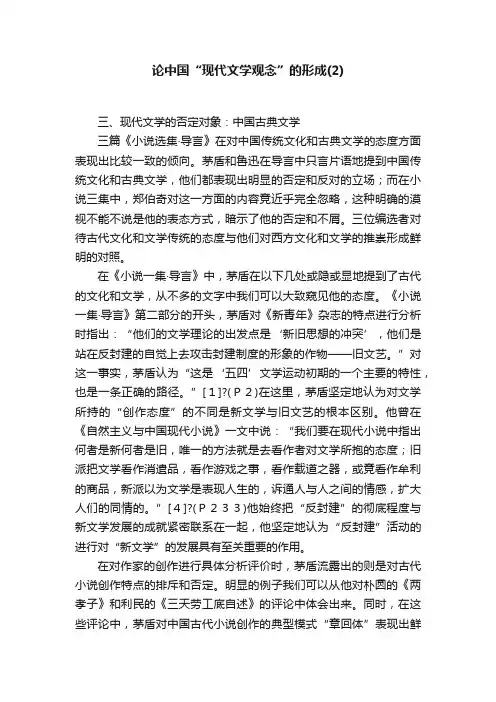 论中国“现代文学观念”的形成(2)

三、现代文学的否定对象：中国古典文学

三篇《小说选集·导言》在对中国传统文化和古典文学的态度方面表现出比较一致的倾向。茅盾和鲁迅在导言中只言片语地提到中国传统文化和古典文学，他们都表现出明显的否定和反对的立场；而在小说三集中，郑伯奇对这一方面的内容竟近乎完全忽略，这种明确的漠视不能不说是他的表态方式，暗示了他的否定和不屑。三位编选者对待古代文化和文学传统的态度与他们对西方文化和文学的推崇形成鲜明的对照。

在《小说一集·导言》中，茅盾在以下几处或隐或显地提到了古代的文化和文学，从不多的文字中我们可以大致窥见他的态度。《小说一集·导言》第二部分的开头，茅盾对《新青年》杂志的特点进行分析时指出：“他们的文学理论的出发点是‘新旧思想的冲突’，他们是站在反封建的自觉上去攻击封建制度的形象的作物——旧文艺。”对这一事实，茅盾认为“这是‘五四’文学运动初期的一个主要的特性，也是一条正确的路径。”[1]?(P2)在这里，茅盾坚定地认为对文学所持的“创作态度”的不同是新文学与旧文艺的根本区别。他曾在《自然主义与中国现代小说》一文中说：“我们要在现代小说中指出何者是新何者是旧，唯一的方法就是去看作者对文学所抱的态度；旧派把文学看作消遣品，看作游戏之事，看作载道之器，或竟看作牟利的商品，新派以为文学是表现人生的，诉通人与人之间的情感，扩大人们的同情的。”[4]?(P233)他始终把“反封建”的彻底程度与新文学发展的成就紧密联系在一起，他坚定地认为“反封建”活动的进行对“新文学”的发展具有至关重要的作用。

在对作家的创作进行具体分析评价时，茅盾流露出的则是对古代小说创作特点的排斥和否定。明显的例子我们可以从他对朴园的《两孝子》和利民的《三天劳工底自述》的评论中体会出来。同时，在这些评论中，茅盾对中国古代小说创作的典型模式“章回体”表现出鲜